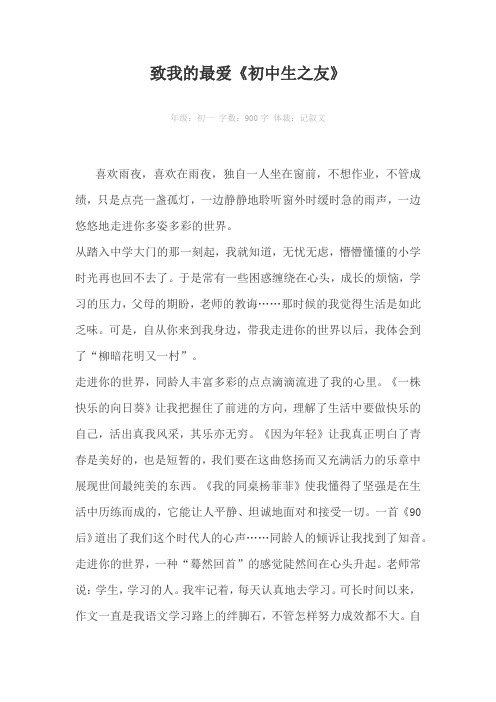 致我的最爱《初中生之友》

年级：初一 字数：900 字 体裁：记叙文

喜欢雨夜，喜欢在雨夜，独自一人坐在窗前，不想作业，不管成绩，只是点亮一盏孤灯，一边静静地聆听窗外时缓时急的雨声，一边悠悠地走进你多姿多彩的世界。

从踏入中学大门的那一刻起，我就知道，无忧无虑，懵懵懂懂的小学时光再也回不去了。于是常有一些困惑缠绕在心头，成长的烦恼，学习的压力，父母的期盼，老师的教诲……那时候的我觉得生活是如此乏味。可是，自从你来到我身边，带我走进你的世界以后，我体会到了“柳暗花明又一村”。

走进你的世界，同龄人丰富多彩的点点滴滴流进了我的心里。《一株快乐的向日葵》让我把握住了前进的方向，理解了生活中要做快乐的自己，活出真我风采，其乐亦无穷。《因为年轻》让我真正明白了青春是美好的，也是短暂的，我们要在这曲悠扬而又充满活力的乐章中展现世间最纯美的东西。《我的同桌杨菲菲》使我懂得了坚强是在生活中历练而成的，它能让人平静、坦诚地面对和接受一切。一首《90后》道出了我们这个时代人的心声……同龄人的倾诉让我找到了知音。

走进你的世界，一种“蓦然回首”的感觉陡然间在心头升起。老师常说：学生，学习的人。我牢记着，每天认真地去学习。可长时间以来，作文一直是我语文学习路上的绊脚石，不管怎样努力成效都不大。自